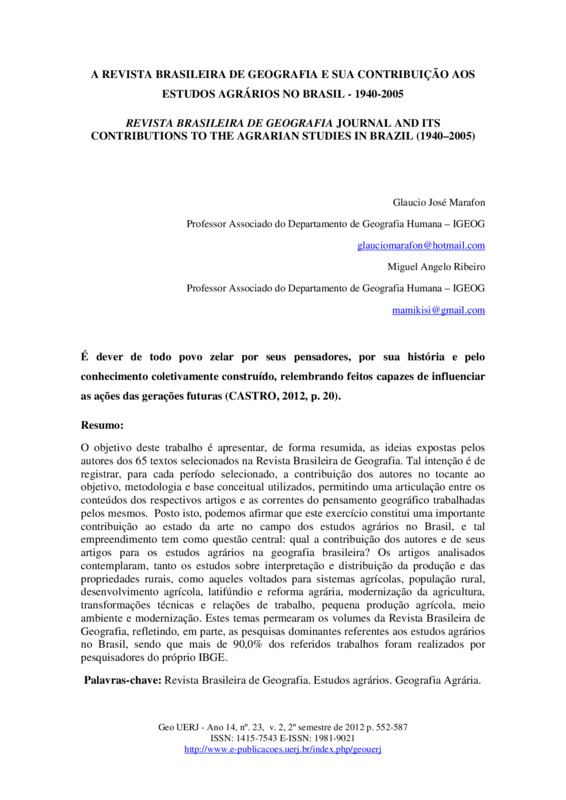 A REVISTA BRASILEIRA DE GEOGRAFIA E SUA CONTRIBUIÇÃO AOS ESTUDOS AGRÁRIOS NO BRASIL - 1940-2005

REVISTA BRASILEIRA DE GEOGRAFIA JOURNAL AND ITS CONTRIBUTIONS TO THE AGRARIAN STUDIES IN BRAZIL (1940–2005)

Glaucio José Marafon

Professor Associado do Departamento de Geografia Humana – IGEOG

glauciomarafon@hotmail.com

Miguel Angelo Ribeiro

Professor Associado do Departamento de Geografia Humana – IGEOG

mamikisi@gmail.com

É dever de todo povo zelar por seus pensadores, por sua história e pelo conhecimento coletivamente construído, relembrando feitos capazes de influenciar as ações das gerações futuras (CASTRO, 2012, p. 20).

Resumo:

O objetivo deste trabalho é apresentar, de forma resumida, as ideias expostas pelos autores dos 65 textos selecionados na Revista Brasileira de Geografia. Tal intenção é de registrar, para cada período selecionado, a contribuição dos autores no tocante ao objetivo, metodologia e base conceitual utilizados, permitindo uma articulação entre os conteúdos dos respectivos artigos e as correntes do pensamento geográfico trabalhadas pelos mesmos. Posto isto, podemos afirmar que este exercício constitui uma importante contribuição ao estado da arte no campo dos estudos agrários no Brasil, e tal empreendimento tem como questão central: qual a contribuição dos autores e de seus artigos para os estudos agrários na geografia brasileira? Os artigos analisados contemplaram, tanto os estudos sobre interpretação e distribuição da produção e das propriedades rurais, como aqueles voltados para sistemas agrícolas, população rural, desenvolvimento agrícola, latifúndio e reforma agrária, modernização da agricultura, transformações técnicas e relações de trabalho, pequena produção agrícola, meio ambiente e modernização. Estes temas permearam os volumes da Revista Brasileira de Geografia, refletindo, em parte, as pesquisas dominantes referentes aos estudos agrários no Brasil, sendo que mais de 90,0% dos referidos trabalhos foram realizados por pesquisadores do próprio IBGE.

Palavras-chave: Revista Brasileira de Geografia. Estudos agrários. Geografia Agrária.

Geo UERJ - Ano 14, nº. 23, v. 2, 2º semestre de 2012 p. 552-587
ISSN: 1415-7543 E-ISSN: 1981-9021
http://www.e-publicacoes.uerj.br/index.php/geouerj